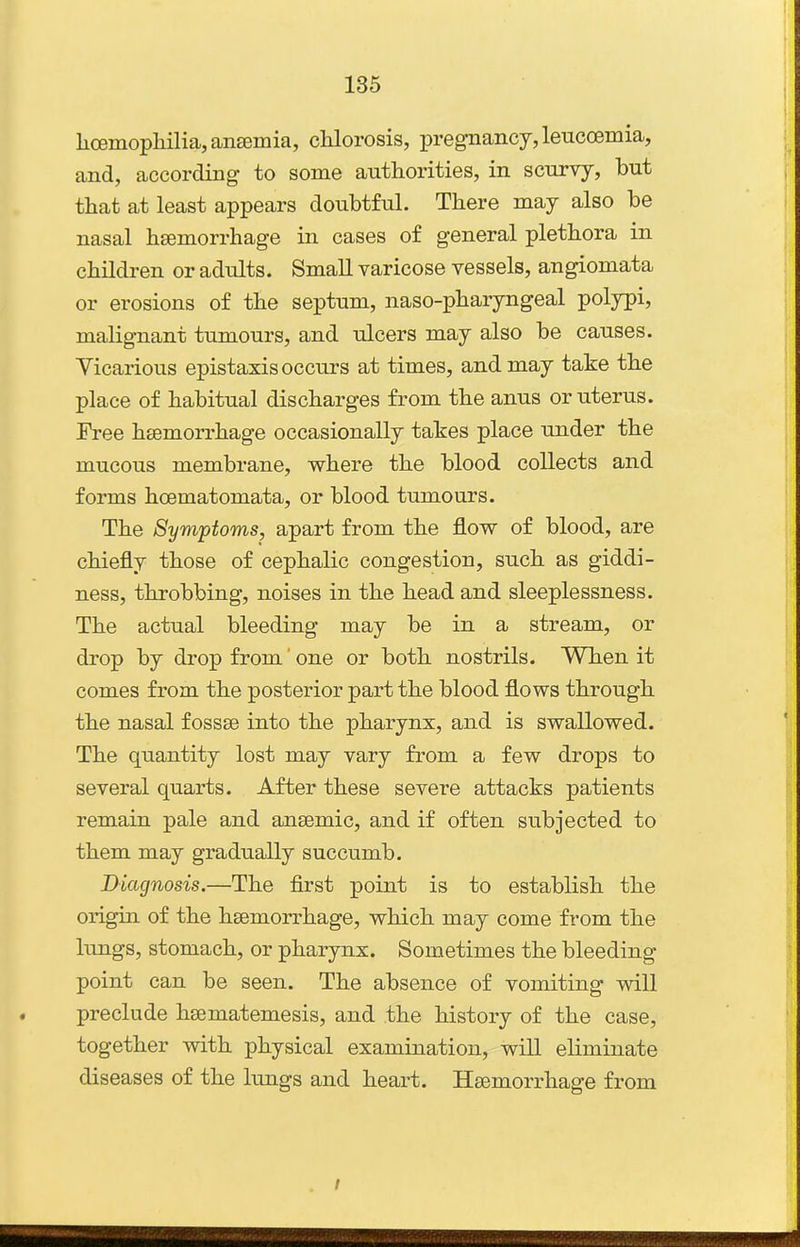 135

hœmophilia, anæmia, chlorosis, pregnancy, leucœmia, and, according to some authorities, in scurvy, but that at least appears doubtful. There may also be nasal hæmorrhage in cases of general plethora in children or adults. Small varicose vessels, angiomata or erosions of the septum, naso-pharyngeal polypi, malignant tumours, and ulcers may also be causes. Vicarious epistaxis occurs at times, and may take the place of habitual discharges from the anus or uterus. Free hæmorrhage occasionally takes place under the mucous membrane, where the blood collects and forms hœmatomata, or blood tumours.

The Symptoms, apart from the flow of blood, are chiefly those of cephalic congestion, such as giddiness, throbbing, noises in the head and sleeplessness. The actual bleeding may be in a stream, or drop by drop from one or both nostrils. When it comes from the posterior part the blood flows through the nasal fossæ into the pharynx, and is swallowed. The quantity lost may vary from a few drops to several quarts. After these severe attacks patients remain pale and anæmic, and if often subjected to them may gradually succumb.

Diagnosis.—The first point is to establish the origin of the hæmorrhage, which may come from the lungs, stomach, or pharynx. Sometimes the bleeding point can be seen. The absence of vomiting will preclude hæmatemesis, and the history of the case, together with physical examination, will eliminate diseases of the lungs and heart. Hæmorrhage from